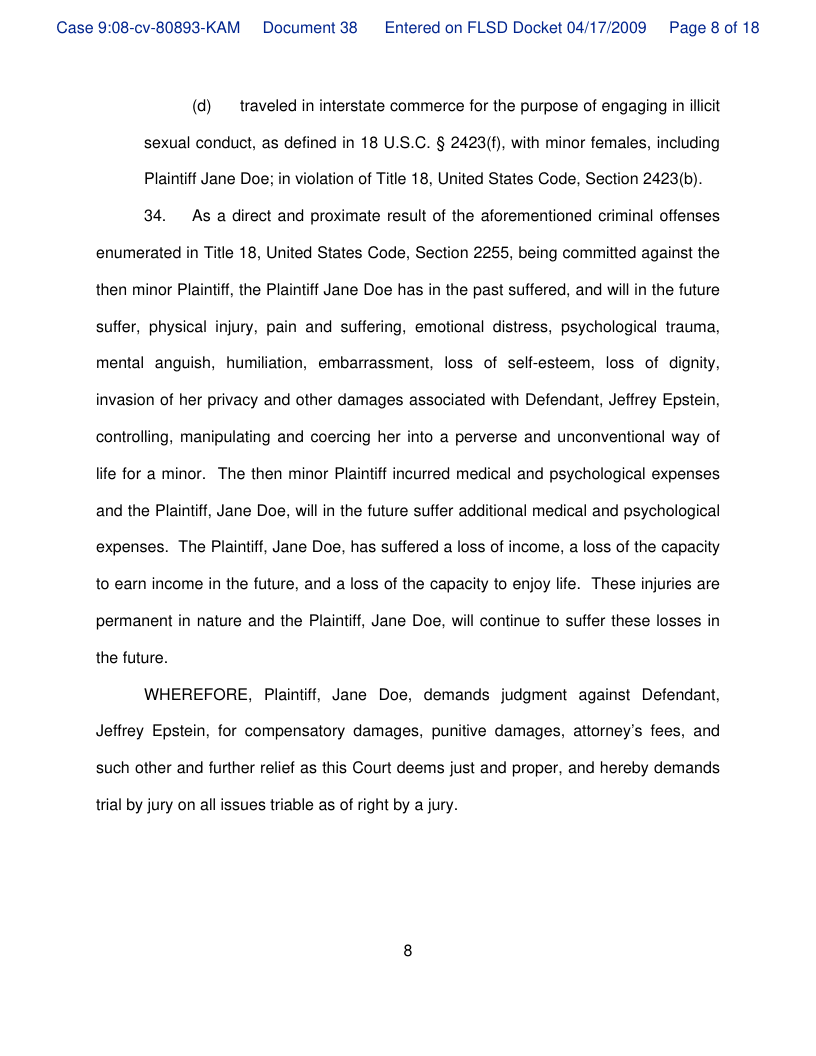 Case 9:08-cv-80893-KAM Document 38 Entered on FLSD Docket 04/17/2009 Page 8 of 18

(d) traveled in interstate commerce for the purpose of engaging in illicit sexual conduct, as defined in 18 U.S.C. § 2423(f), with minor females, including Plaintiff Jane Doe; in violation of Title 18, United States Code, Section 2423(b).

34. As a direct and proximate result of the aforementioned criminal offenses enumerated in Title 18, United States Code, Section 2255, being committed against the then minor Plaintiff, the Plaintiff Jane Doe has in the past suffered, and will in the future suffer, physical injury, pain and suffering, emotional distress, psychological trauma, mental anguish, humiliation, embarrassment, loss of self-esteem, loss of dignity, invasion of her privacy and other damages associated with Defendant, Jeffrey Epstein, controlling, manipulating and coercing her into a perverse and unconventional way of life for a minor. The then minor Plaintiff incurred medical and psychological expenses and the Plaintiff, Jane Doe, will in the future suffer additional medical and psychological expenses. The Plaintiff, Jane Doe, has suffered a loss of income, a loss of the capacity to earn income in the future, and a loss of the capacity to enjoy life. These injuries are permanent in nature and the Plaintiff, Jane Doe, will continue to suffer these losses in the future.

WHEREFORE, Plaintiff, Jane Doe, demands judgment against Defendant, Jeffrey Epstein, for compensatory damages, punitive damages, attorney's fees, and such other and further relief as this Court deems just and proper, and hereby demands trial by jury on all issues triable as of right by a jury.

8